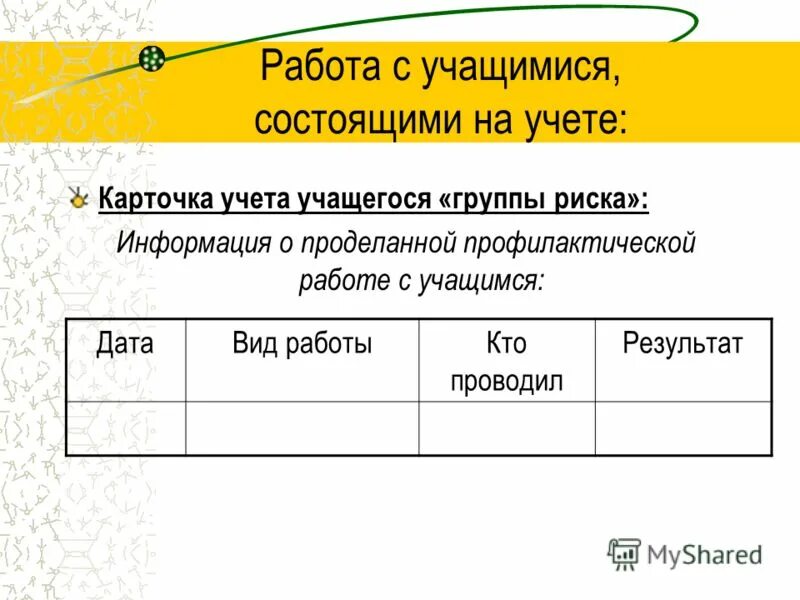 Работа с учащимися, состоящими на учете:

Карточка учета учащегося «группы риска»:

Информация о проделанной профилактической работе с учащимся:

| Дата | Вид работы | Кто проводил | Результат |
|---|---|---|---|
| | | | |

MyShared